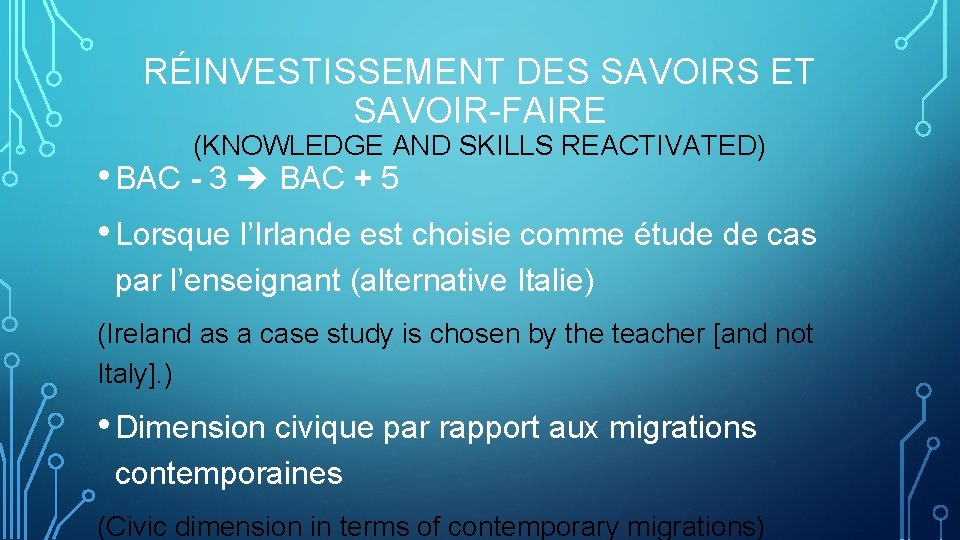 RÉINVESTISSEMENT DES SAVOIRS ET SAVOIR-FAIRE

(KNOWLEDGE AND SKILLS REACTIVATED)

• BAC - 3 ➔ BAC + 5

• Lorsque l'Irlande est choisie comme étude de cas par l'enseignant (alternative Italie)

(Ireland as a case study is chosen by the teacher [and not Italy].)

• Dimension civique par rapport aux migrations contemporaines

(Civic dimension in terms of contemporary migrations)